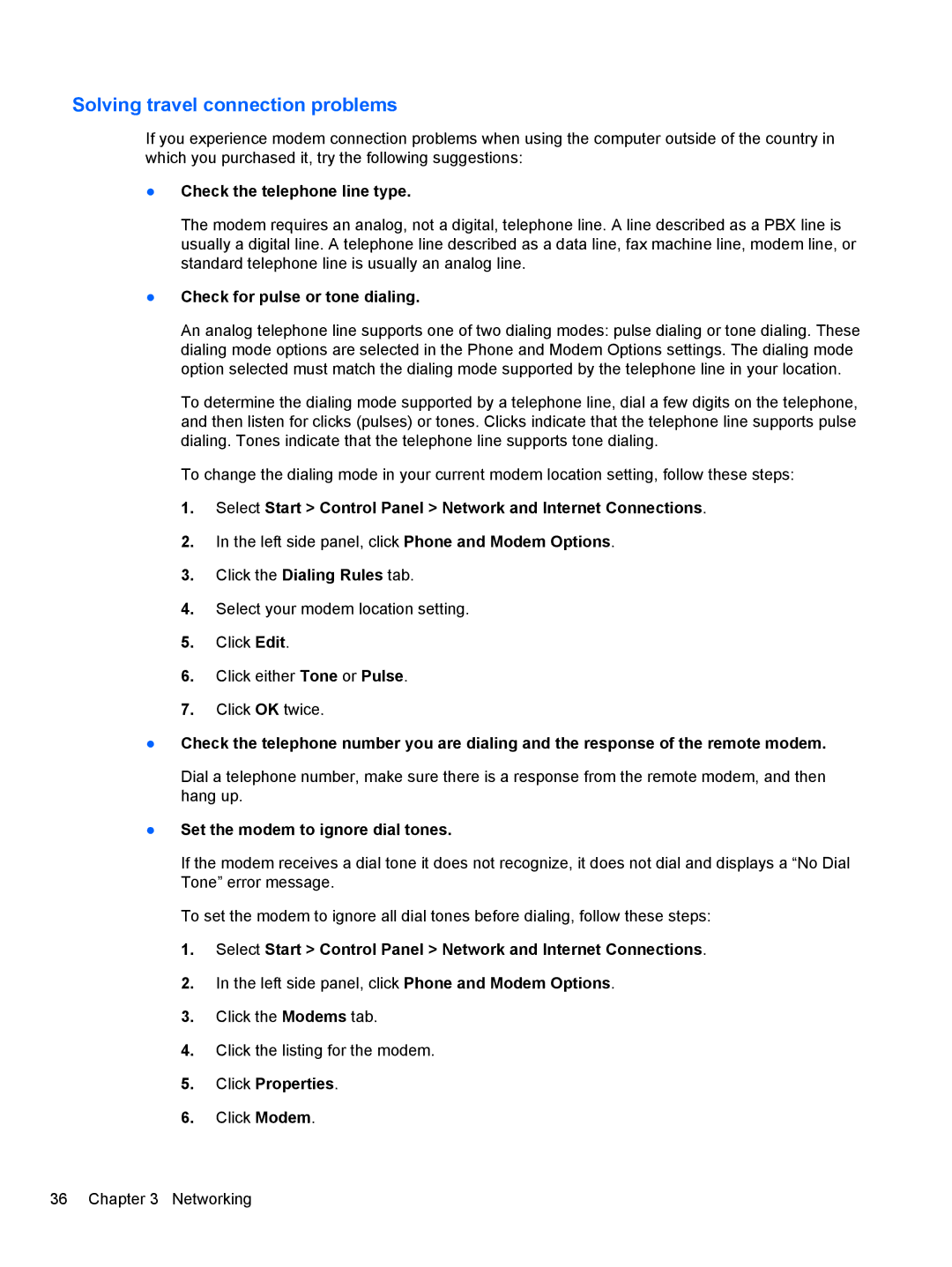 Solving travel connection problems

If you experience modem connection problems when using the computer outside of the country in which you purchased it, try the following suggestions:

● Check the telephone line type.

The modem requires an analog, not a digital, telephone line. A line described as a PBX line is usually a digital line. A telephone line described as a data line, fax machine line, modem line, or standard telephone line is usually an analog line.

● Check for pulse or tone dialing.

An analog telephone line supports one of two dialing modes: pulse dialing or tone dialing. These dialing mode options are selected in the Phone and Modem Options settings. The dialing mode option selected must match the dialing mode supported by the telephone line in your location.

To determine the dialing mode supported by a telephone line, dial a few digits on the telephone, and then listen for clicks (pulses) or tones. Clicks indicate that the telephone line supports pulse dialing. Tones indicate that the telephone line supports tone dialing.

To change the dialing mode in your current modem location setting, follow these steps:

1. Select Start > Control Panel > Network and Internet Connections.

2. In the left side panel, click Phone and Modem Options.

3. Click the Dialing Rules tab.

4. Select your modem location setting.

5. Click Edit.

6. Click either Tone or Pulse.

7. Click OK twice.

● Check the telephone number you are dialing and the response of the remote modem.

Dial a telephone number, make sure there is a response from the remote modem, and then hang up.

● Set the modem to ignore dial tones.

If the modem receives a dial tone it does not recognize, it does not dial and displays a “No Dial Tone” error message.

To set the modem to ignore all dial tones before dialing, follow these steps:

1. Select Start > Control Panel > Network and Internet Connections.

2. In the left side panel, click Phone and Modem Options.

3. Click the Modems tab.

4. Click the listing for the modem.

5. Click Properties.

6. Click Modem.

36 Chapter 3 Networking